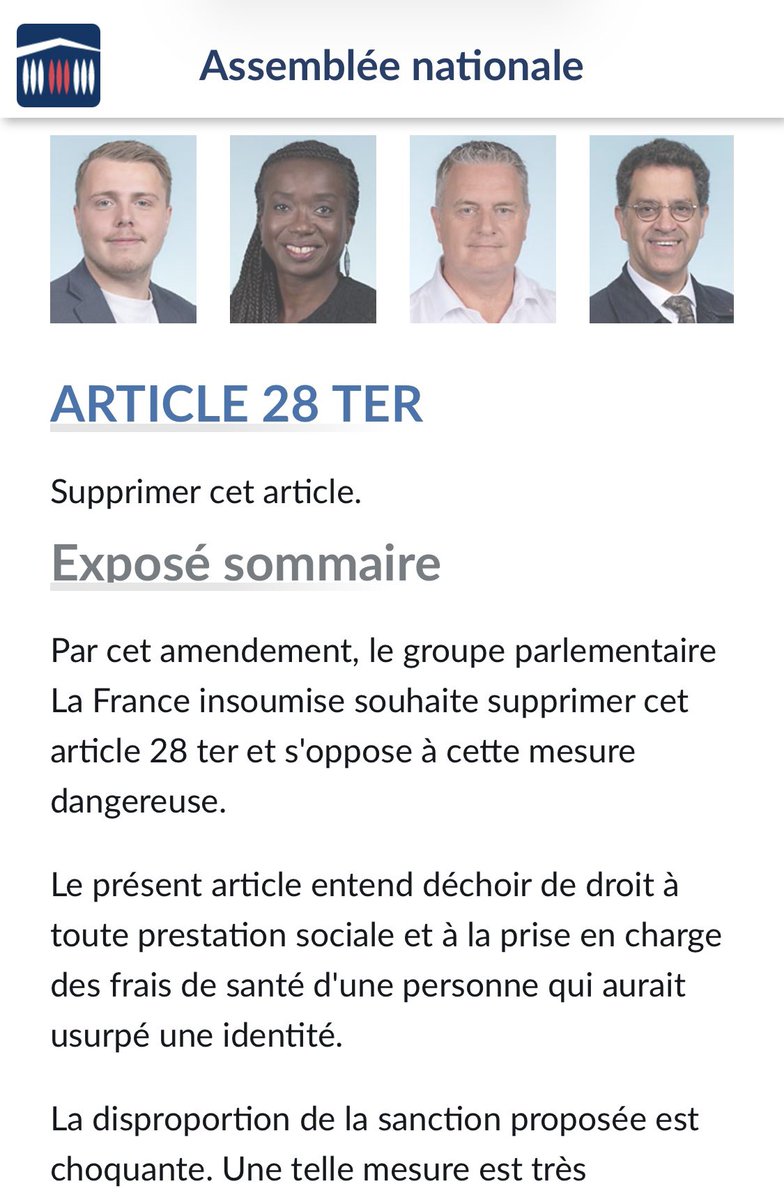 Assemblée nationale

ARTICLE 28 TER

Supprimer cet article.

Exposé sommaire

Par cet amendement, le groupe parlementaire La France insoumise souhaite supprimer cet article 28 ter et s'oppose à cette mesure dangereuse.

Le présent article entend déchoir de droit à toute prestation sociale et à la prise en charge des frais de santé d'une personne qui aurait usurpé une identité.

La disproportion de la sanction proposée est choquante. Une telle mesure est très